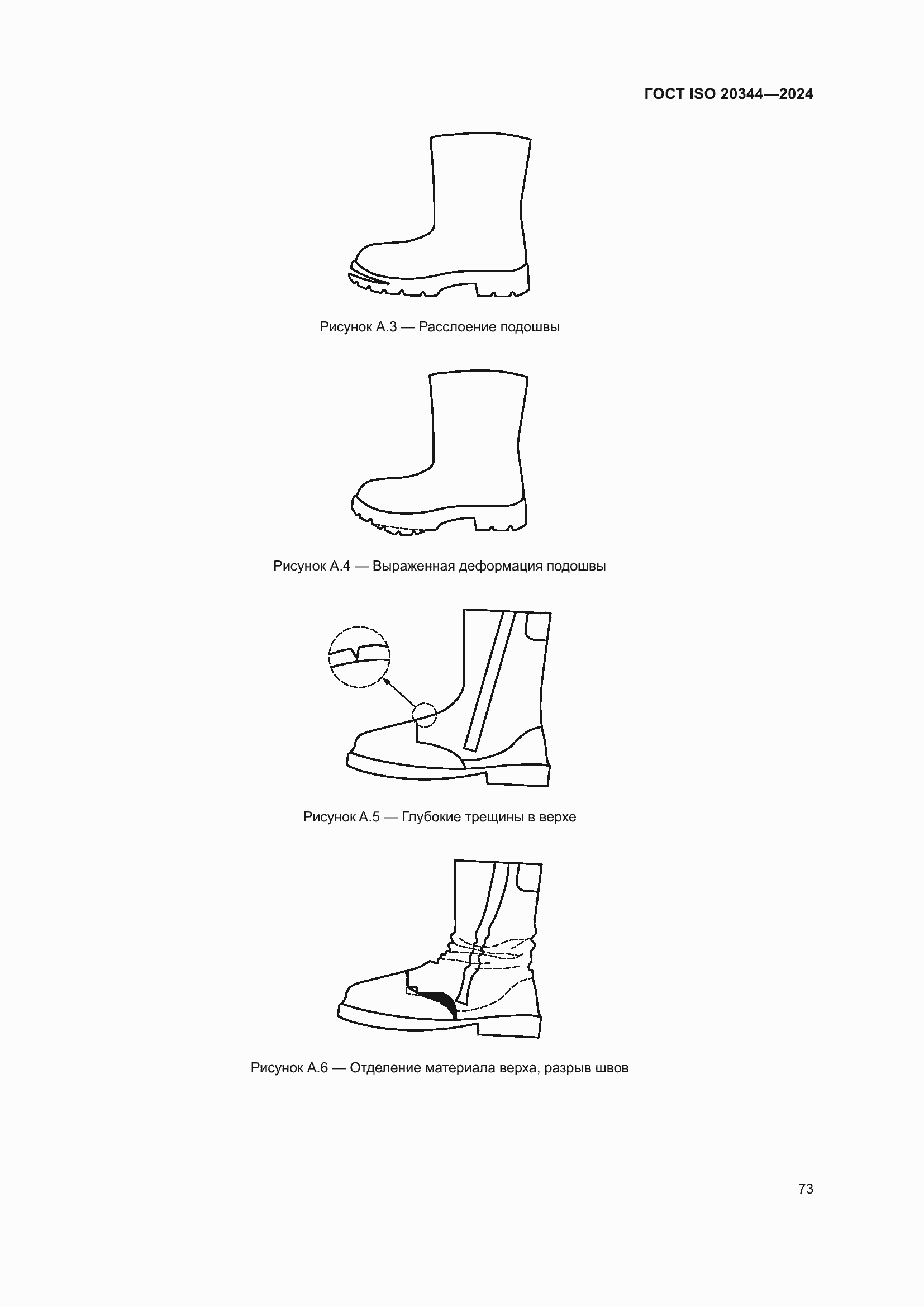 ГОСТ ISO 20344—2024

Рисунок А.3 — Расслоение подошвы

Рисунок А.4 — Выраженная деформация подошвы

Рисунок А.5 — Глубокие трещины в верхе

Рисунок А.6 — Отделение материала верха, разрыв швов

73